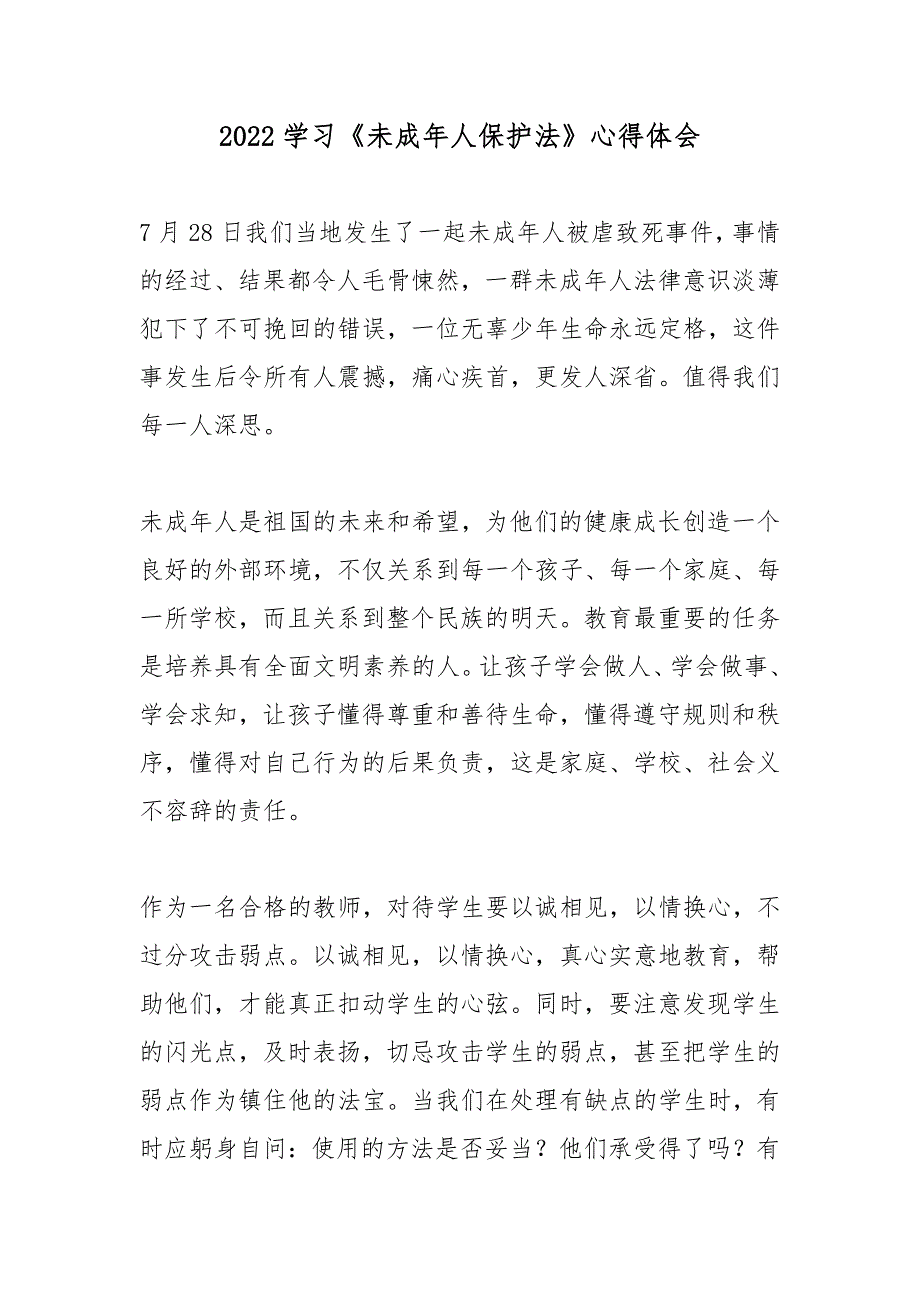 2022 学习《未成年人保护法》心得体会

7 月 28 日我们当地发生了一起未成年人被虐致死事件，事情的经过、结果都令人毛骨悚然，一群未成年人法律意识淡薄犯下了不可挽回的错误，一位无辜少年生命永远定格，这件事发生后令所有人震撼，痛心疾首，更发人深省。值得我们每一人深思。

未成年人是祖国的未来和希望，为他们的健康成长创造一个良好的外部环境，不仅关系到每一个孩子、每一个家庭、每一所学校，而且关系到整个民族的明天。教育最重要的任务是培养具有全面文明素养的人。让孩子学会做人、学会做事、学会求知，让孩子懂得尊重和善待生命，懂得遵守规则和秩序，懂得对自己行为的后果负责，这是家庭、学校、社会义不容辞的责任。

作为一名合格的教师，对待学生要以诚相见，以情换心，不过分攻击弱点。以诚相见，以情换心，真心实意地教育，帮助他们，才能真正扣动学生的心弦。同时，要注意发现学生的闪光点，及时表扬，切忌攻击学生的弱点，甚至把学生的弱点作为镇住他的法宝。当我们在处理有缺点的学生时，有时应躬身自问：使用的方法是否妥当？他们承受得了吗？有